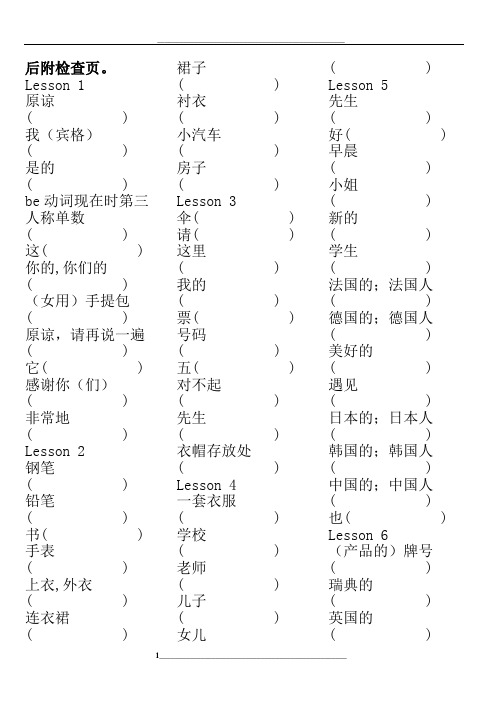 后附检查页。
Lesson 1
原谅
(　　　　)
我（宾格）
(　　　　)
是的
(　　　　)
be 动词现在时第三人称单数
(　　　　)
这(　　　　)
你的,你们的
(　　　　)
（女用）手提包
(　　　　)
原谅，请再说一遍
(　　　　)
它(　　　　)
感谢你（们）
(　　　　)
非常地
(　　　　)
Lesson 2
钢笔
(　　　　)
铅笔
(　　　　)
书(　　　　)
手表
(　　　　)
上衣,外衣
(　　　　)
连衣裙
(　　　　)

裙子
(　　　　)
衬衣
(　　　　)
小汽车
(　　　　)
房子
(　　　　)
Lesson 3
伞(　　　　)
请(　　　　)
这里
(　　　　)
我的
(　　　　)
票(　　　　)
号码
(　　　　)
五(　　　　)
对不起
(　　　　)
先生
(　　　　)
衣帽存放处
(　　　　)
Lesson 4
一套衣服
(　　　　)
学校
(　　　　)
老师
(　　　　)
儿子
(　　　　)
女儿

(　　　　)
Lesson 5
先生
(　　　　)
好(　　　　)
早晨
(　　　　)
小姐
(　　　　)
新的
(　　　　)
学生
(　　　　)
法国的；法国人
(　　　　)
德国的；德国人
(　　　　)
美好的
(　　　　)
遇见
(　　　　)
日本的；日本人
(　　　　)
韩国的；韩国人
(　　　　)
中国的；中国人
(　　　　)
也(　　　　)
Lesson 6
（产品的）牌号
(　　　　)
瑞典的
(　　　　)
英国的
(　　　　)

1